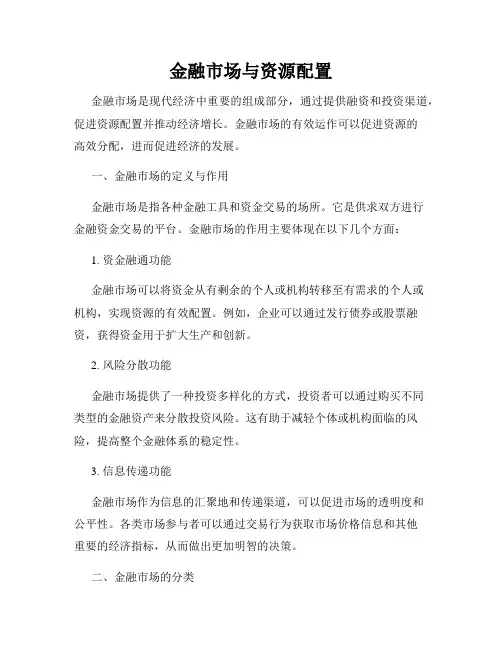 金融市场与资源配置

金融市场是现代经济中重要的组成部分，通过提供融资和投资渠道，促进资源配置并推动经济增长。金融市场的有效运作可以促进资源的高效分配，进而促进经济的发展。

一、金融市场的定义与作用

金融市场是指各种金融工具和资金交易的场所。它是供求双方进行金融资金交易的平台。金融市场的作用主要体现在以下几个方面：

1. 资金融通功能

金融市场可以将资金从有剩余的个人或机构转移至有需求的个人或机构，实现资源的有效配置。例如，企业可以通过发行债券或股票融资，获得资金用于扩大生产和创新。

2. 风险分散功能

金融市场提供了一种投资多样化的方式，投资者可以通过购买不同类型的金融资产来分散投资风险。这有助于减轻个体或机构面临的风险，提高整个金融体系的稳定性。

3. 信息传递功能

金融市场作为信息的汇聚地和传递渠道，可以促进市场的透明度和公平性。各类市场参与者可以通过交易行为获取市场价格信息和其他重要的经济指标，从而做出更加明智的决策。

二、金融市场的分类